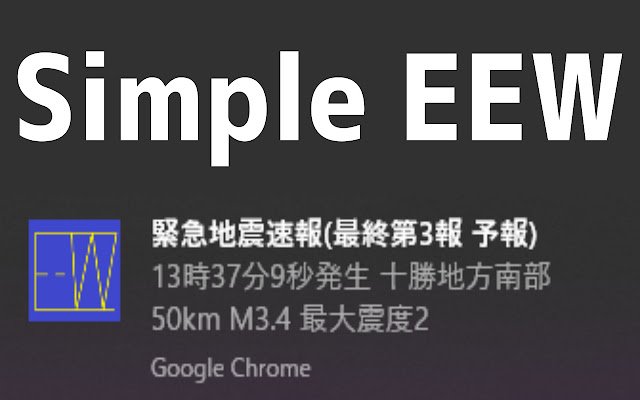 Simple EEW

緊急地震速報(最終第3報 予報)
13時37分9秒発生 十勝地方南部
50km M3.4 最大震度2

Google Chrome